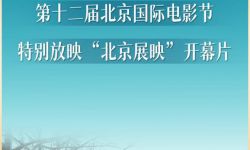 第十二届北京国际电影节

特别放映“北京展映”开幕片